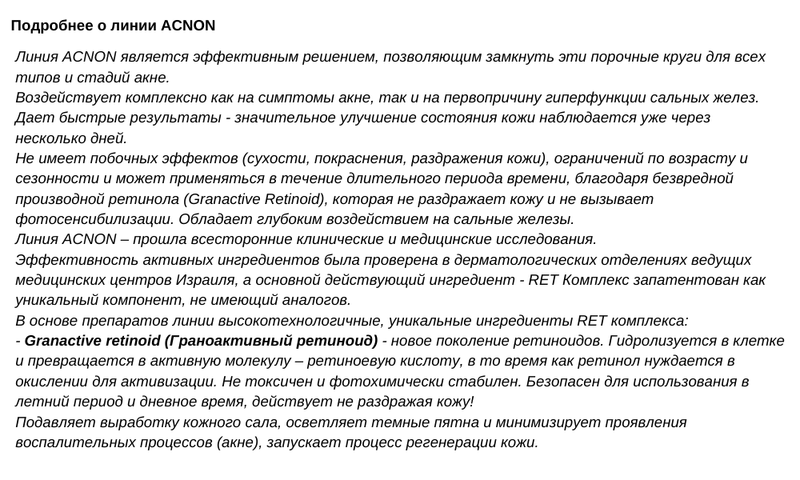 Подробнее о линии ACNON

Линия ACNON является эффективным решением, позволяющим замкнуть эти порочные круги для всех типов и стадий акне.
Воздействует комплексно как на симптомы акне, так и на первопричину гиперфункции сальных желез.
Дает быстрые результаты - значительное улучшение состояния кожи наблюдается уже через несколько дней.
Не имеет побочных эффектов (сухости, покраснения, раздражения кожи), ограничений по возрасту и сезонности и может применяться в течение длительного периода времени, благодаря безвредной производной ретинола (Granactive Retinoid), которая не раздражает кожу и не вызывает фотосенсибилизации. Обладает глубоким воздействием на сальные железы.
Линия ACNON – прошла всесторонние клинические и медицинские исследования.
Эффективность активных ингредиентов была проверена в дерматологических отделениях ведущих медицинских центров Израиля, а основной действующий ингредиент - RET Комплекс запатентован как уникальный компонент, не имеющий аналогов.
В основе препаратов линии высокотехнологичные, уникальные ингредиенты RET комплекса:
- Granactive retinoid (Граноактивный ретиноид) - новое поколение ретиноидов. Гидролизуется в клетке и превращается в активную молекулу – ретиноевую кислоту, в то время как ретинол нуждается в окислении для активизации. Не токсичен и фотохимически стабилен. Безопасен для использования в летний период и дневное время, действует не раздражая кожу!
Подавляет выработку кожного сала, осветляет темные пятна и минимизирует проявления воспалительных процессов (акне), запускает процесс регенерации кожи.